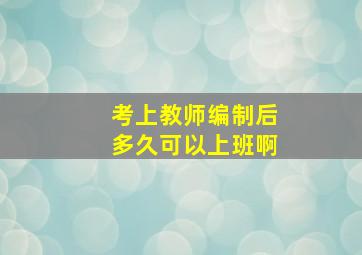 考上教师编制后
多久可以上班啊